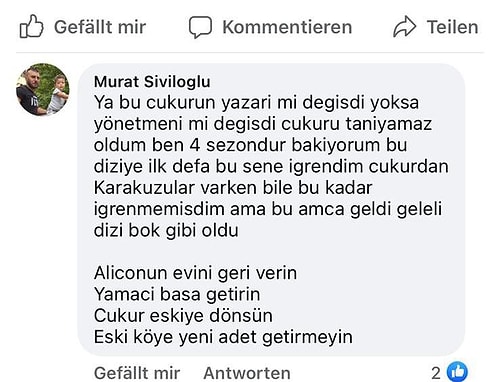 Gefällt mir Kommentieren Teilen

Murat Siviloglu
Ya bu cukurun yazari mi degisdi yoksa yönetmeni mi degisdi cukuru taniyamaz oldum ben 4 sezondur bakiyorum bu diziye ilk defa bu sene igrendim cukurdan Karakuzular varken bile bu kadar igrenmemisdim ama bu amca geldi geleli dizi bok gibi oldu

Aliconun evini geri verin
Yamaci basa getirin
Cukur eskiye dönsün
Eski köye yeni adet getirmeyin

Gefällt mir Antworten 2